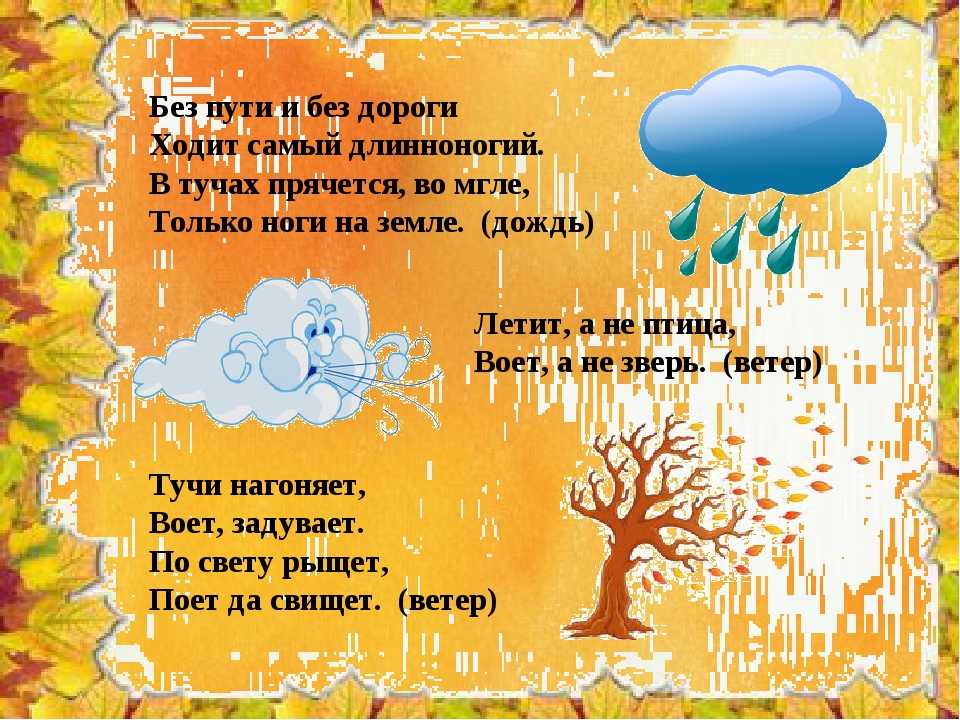 Без пути и без дороги
Ходит самый длинноногий.
В тучах прячется, во мгле,
Только ноги на земле. (дождь)

Летит, а не птица,
Воет, а не зверь. (ветер)

Тучи нагоняет,
Воет, задувает.
По свету рыщет,
Поет да свищет. (ветер)